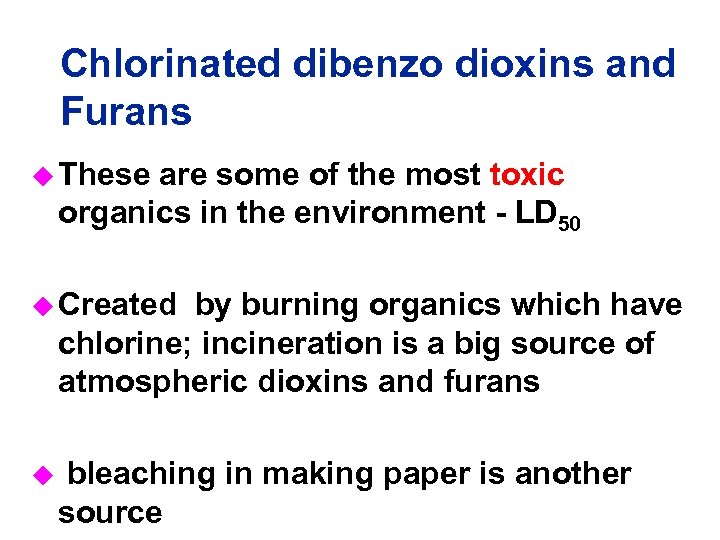 Chlorinated dibenzo dioxins and Furans

◆ These are some of the most toxic organics in the environment - $LD_{50}$

◆ Created by burning organics which have chlorine; incineration is a big source of atmospheric dioxins and furans

◆ bleaching in making paper is another source